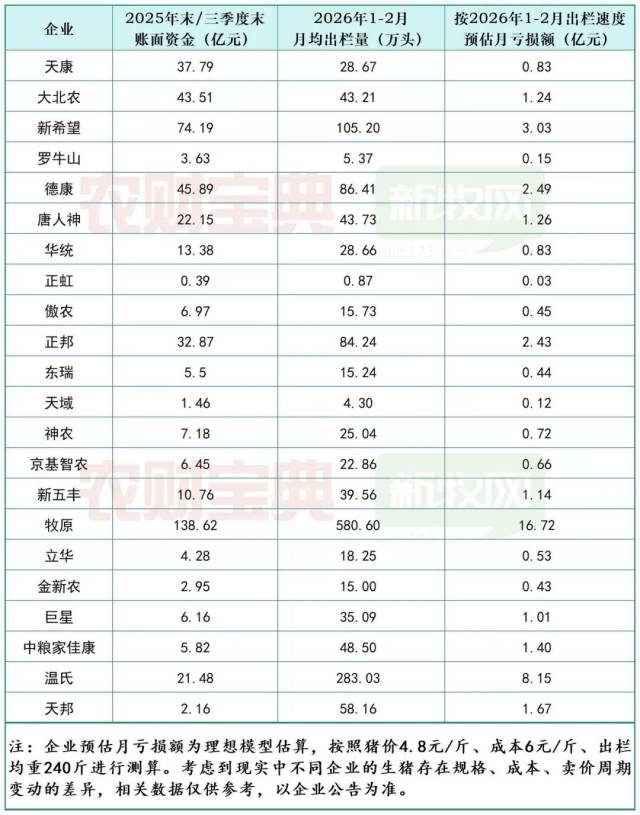 | 企业 | 2025年末/三季度末账面资金（亿元） | 2026年1-2月月均出栏量（万头） | 按2026年1-2月出栏速度预估月亏损额（亿元） |
|---|---|---|---|
| 天康 | 37.79 | 28.67 | 0.83 |
| 大北农 | 43.51 | 43.21 | 1.24 |
| 新希望 | 74.19 | 105.20 | 3.03 |
| 罗牛山 | 3.63 | 5.37 | 0.15 |
| 德康 | 45.89 | 86.41 | 2.49 |
| 唐人神 | 22.15 | 43.73 | 1.26 |
| 华统 | 13.38 | 28.66 | 0.83 |
| 正虹 | 0.39 | 0.87 | 0.03 |
| 傲农 | 6.97 | 15.73 | 0.45 |
| 正邦 | 32.87 | 84.24 | 2.43 |
| 东瑞 | 5.5 | 15.24 | 0.44 |
| 天域 | 1.46 | 4.30 | 0.12 |
| 神农 | 7.18 | 25.04 | 0.72 |
| 京基智农 | 6.45 | 22.86 | 0.66 |
| 新五丰 | 10.76 | 39.56 | 1.14 |
| 牧原 | 138.62 | 580.60 | 16.72 |
| 立华 | 4.28 | 18.25 | 0.53 |
| 金新农 | 2.95 | 15.00 | 0.43 |
| 巨星 | 6.16 | 35.09 | 1.01 |
| 中粮家佳康 | 5.82 | 48.50 | 1.40 |
| 温氏 | 21.48 | 283.03 | 8.15 |
| 天邦 | 2.16 | 58.16 | 1.67 |

注：企业预估月亏损额为理想模型估算，按照猪价4.8元/斤、成本6元/斤、出栏均重240斤进行测算。考虑到现实中不同企业的生猪存在规格、成本、卖价周期变动的差异，相关数据仅供参考，以企业公告为准。

农财宝典
新牧网